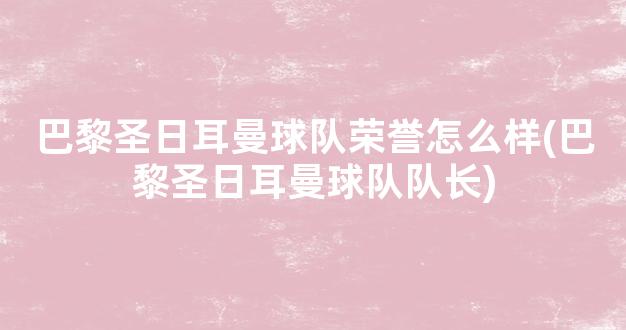 巴黎圣日耳曼球队荣誉怎么样(巴黎圣日耳曼球队队长)